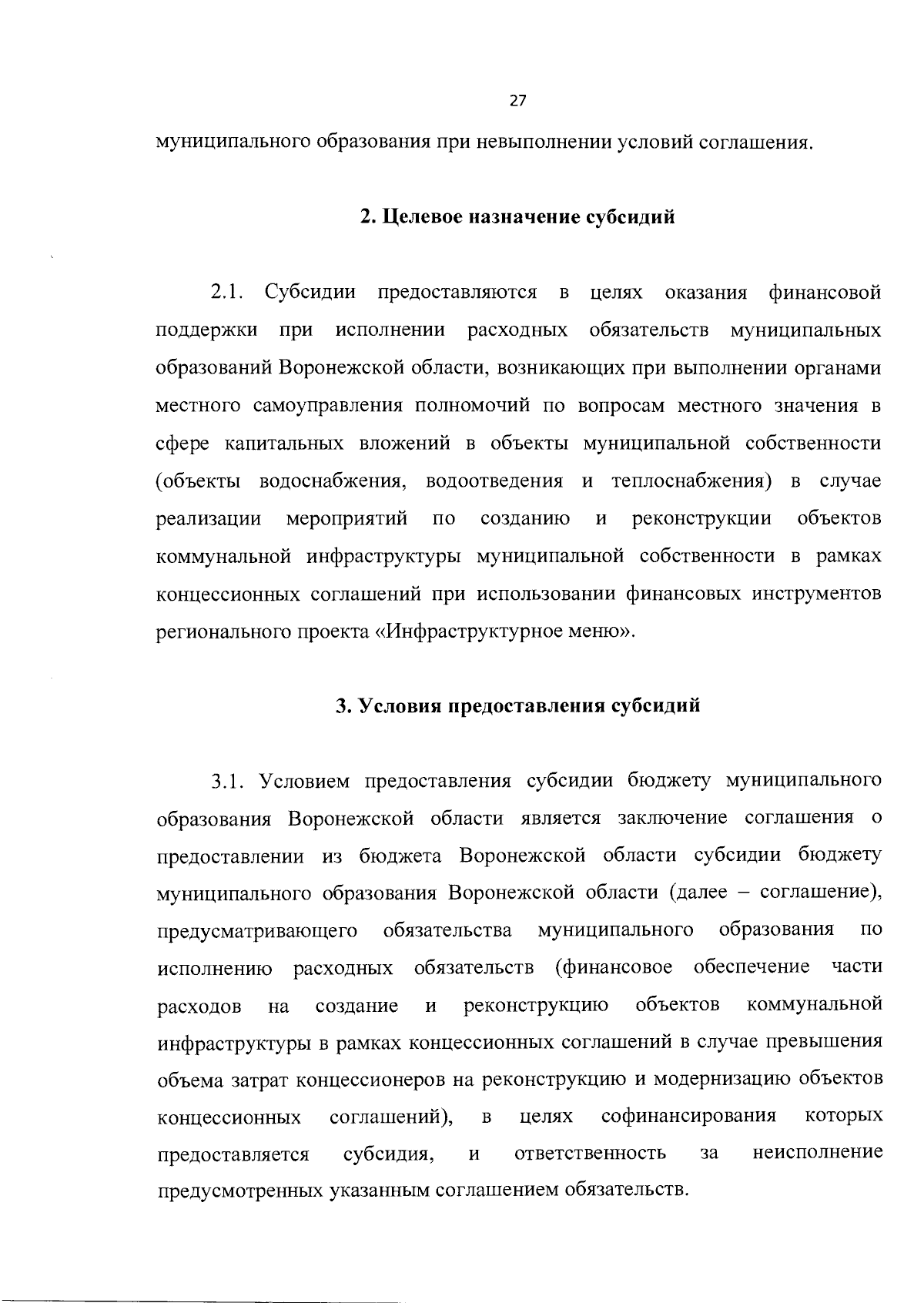 27

муниципального образования при невыполнении условий соглашения.

2. Целевое назначение субсидий

2.1. Субсидии предоставляются в целях оказания финансовой поддержки при исполнении расходных обязательств муниципальных образований Воронежской области, возникающих при выполнении органами местного самоуправления полномочий по вопросам местного значения в сфере капитальных вложений в объекты муниципальной собственности (объекты водоснабжения, водоотведения и теплоснабжения) в случае реализации мероприятий по созданию и реконструкции объектов коммунальной инфраструктуры муниципальной собственности в рамках концессионных соглашений при использовании финансовых инструментов регионального проекта «Инфраструктурное меню».

3. Условия предоставления субсидий

3.1. Условием предоставления субсидии бюджету муниципального образования Воронежской области является заключение соглашения о предоставлении из бюджета Воронежской области субсидии бюджету муниципального образования Воронежской области (далее – соглашение), предусматривающего обязательства муниципального образования по исполнению расходных обязательств (финансовое обеспечение части расходов на создание и реконструкцию объектов коммунальной инфраструктуры в рамках концессионных соглашений в случае превышения объема затрат концессионеров на реконструкцию и модернизацию объектов концессионных соглашений), в целях софинансирования которых предоставляется субсидия, и ответственность за неисполнение предусмотренных указанным соглашением обязательств.